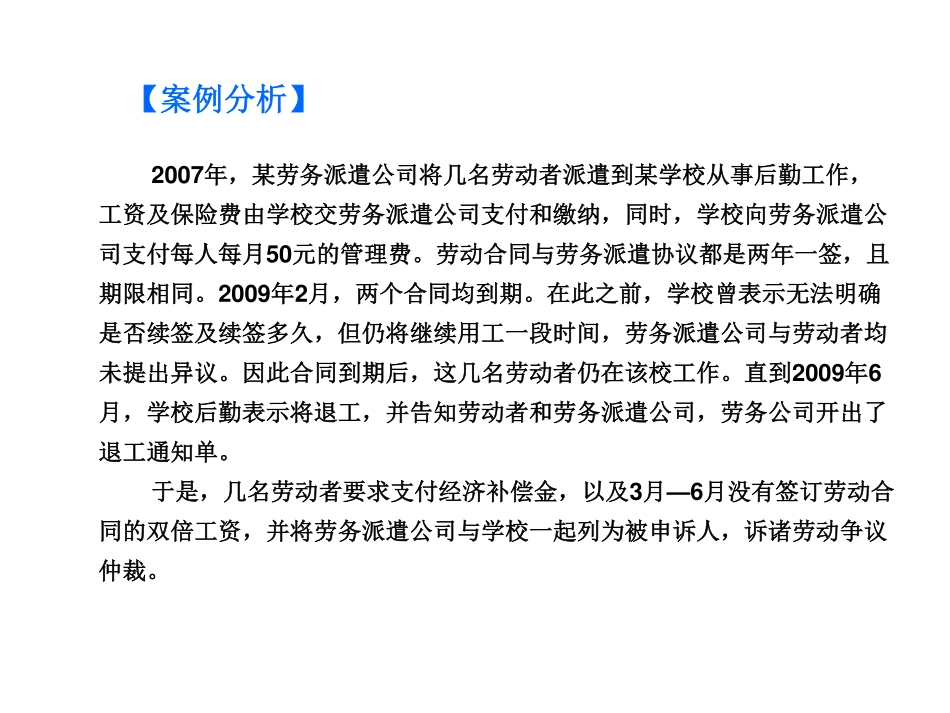 【案例分析】

2007年，某劳务派遣公司将几名劳动者派遣到某学校从事后勤工作，工资及保险费由学校交劳务派遣公司支付和缴纳，同时，学校向劳务派遣公司支付每人每月50元的管理费。劳动合同与劳务派遣协议都是两年一签，且期限相同。2009年2月，两个合同均到期。在此之前，学校曾表示无法明确是否续签及续签多久，但仍将继续用工一段时间，劳务派遣公司与劳动者均未提出异议。因此合同到期后，这几名劳动者仍在该校工作。直到2009年6月，学校后勤表示将退工，并告知劳动者和劳务派遣公司，劳务公司开出了退工通知单。

于是，几名劳动者要求支付经济补偿金，以及3月—6月没有签订劳动合同的双倍工资，并将劳务派遣公司与学校一起列为被申诉人，诉诸劳动争议仲裁。